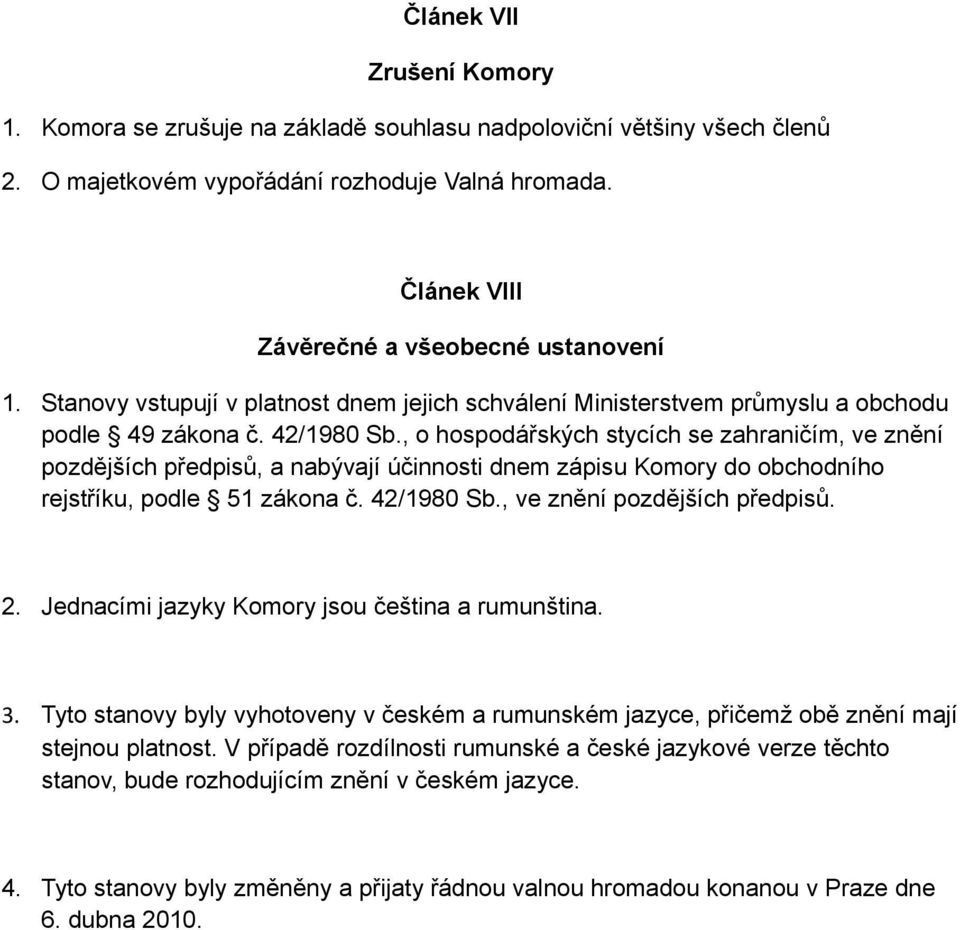 Článek VII

Zrušení Komory

1. Komora se zrušuje na základě souhlasu nadpoloviční většiny všech členů

2. O majetkovém vypořádání rozhoduje Valná hromada.

Článek VIII

Závěrečné a všeobecné ustanovení

1. Stanovy vstupují v platnost dnem jejich schválení Ministerstvem průmyslu a obchodu podle § 49 zákona č. 42/1980 Sb., o hospodářských stycích se zahraničím, ve znění pozdějších předpisů, a nabývají účinnosti dnem zápisu Komory do obchodního rejstříku, podle § 51 zákona č. 42/1980 Sb., ve znění pozdějších předpisů.

2. Jednacími jazyky Komory jsou čeština a rumunština.

3. Tyto stanovy byly vyhotoveny v českém a rumunském jazyce, přičemž obě znění mají stejnou platnost. V případě rozdílnosti rumunské a české jazykové verze těchto stanov, bude rozhodujícím znění v českém jazyce.

4. Tyto stanovy byly změněny a přijaty řádnou valnou hromadou konanou v Praze dne 6. dubna 2010.